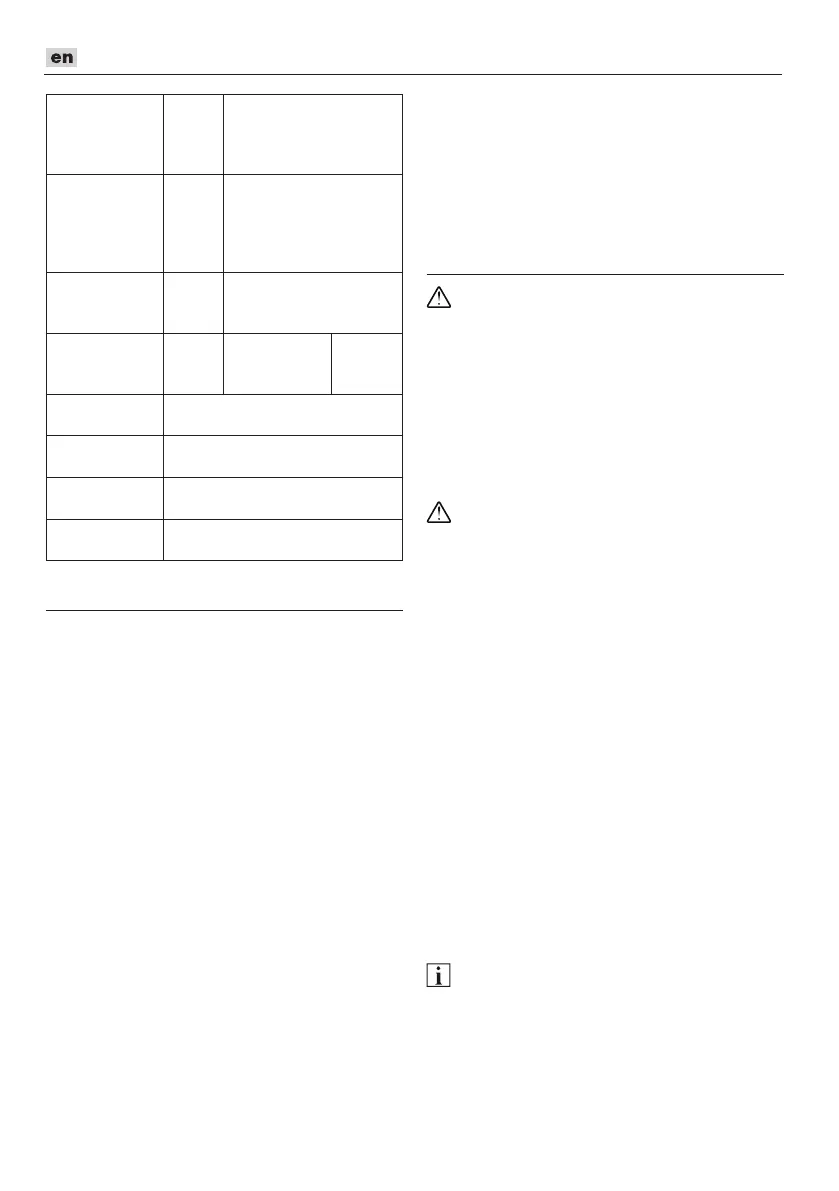 en